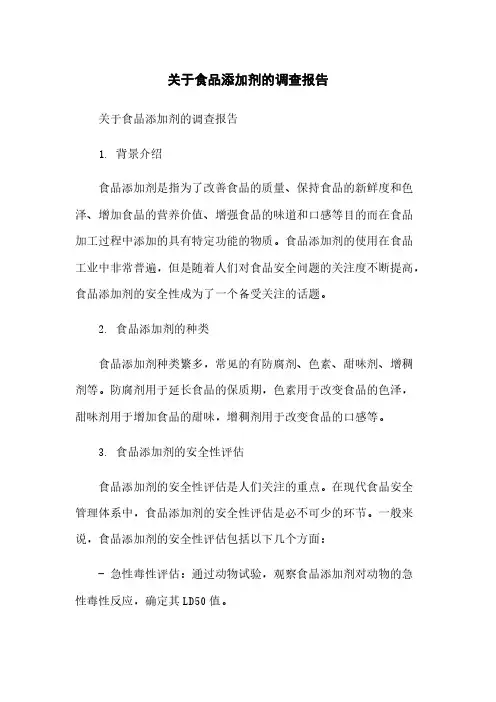 关于食品添加剂的调查报告

关于食品添加剂的调查报告

1. 背景介绍

食品添加剂是指为了改善食品的质量、保持食品的新鲜度和色泽、增加食品的营养价值、增强食品的味道和口感等目的而在食品加工过程中添加的具有特定功能的物质。食品添加剂的使用在食品工业中非常普遍，但是随着人们对食品安全问题的关注度不断提高，食品添加剂的安全性成为了一个备受关注的话题。

2. 食品添加剂的种类

食品添加剂种类繁多，常见的有防腐剂、色素、甜味剂、增稠剂等。防腐剂用于延长食品的保质期，色素用于改变食品的色泽，甜味剂用于增加食品的甜味，增稠剂用于改变食品的口感等。

3. 食品添加剂的安全性评估

食品添加剂的安全性评估是人们关注的重点。在现代食品安全管理体系中，食品添加剂的安全性评估是必不可少的环节。一般来说，食品添加剂的安全性评估包括以下几个方面：

- 急性毒性评估：通过动物试验，观察食品添加剂对动物的急性毒性反应，确定其LD50值。